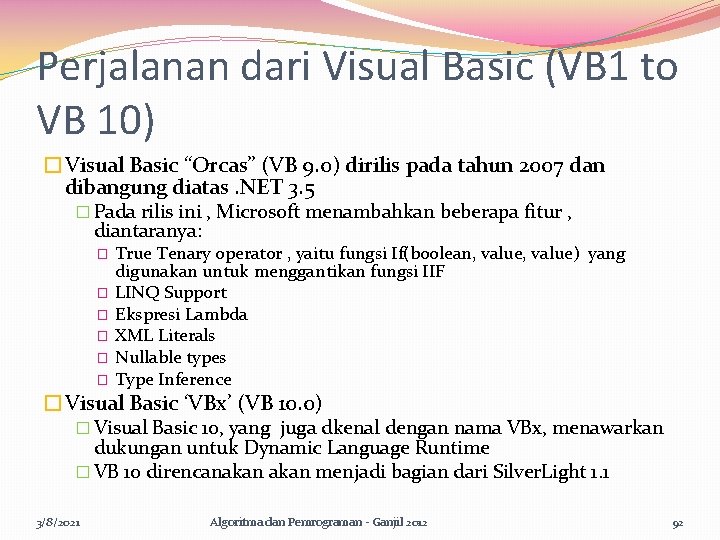 Perjalanan dari Visual Basic (VB1 to VB 10)

Visual Basic “Orcas” (VB 9.0) dirilis pada tahun 2007 dan dibangung diatas .NET 3.5

Pada rilis ini , Microsoft menambahkan beberapa fitur , diantaranya:

True Tenary operator , yaitu fungsi If(boolean, value, value) yang digunakan untuk menggantikan fungsi IIF

LINQ Support

Ekspresi Lambda

XML Literals

Nullable types

Type Inference

Visual Basic ‘VBx’ (VB 10.0)

Visual Basic 10, yang juga dkenal dengan nama VBx, menawarkan dukungan untuk Dynamic Language Runtime

VB 10 direncanakan akan menjadi bagian dari SilverLight 1.1

3/8/2021 Algoritma dan Pemrograman - Ganjil 2012 92